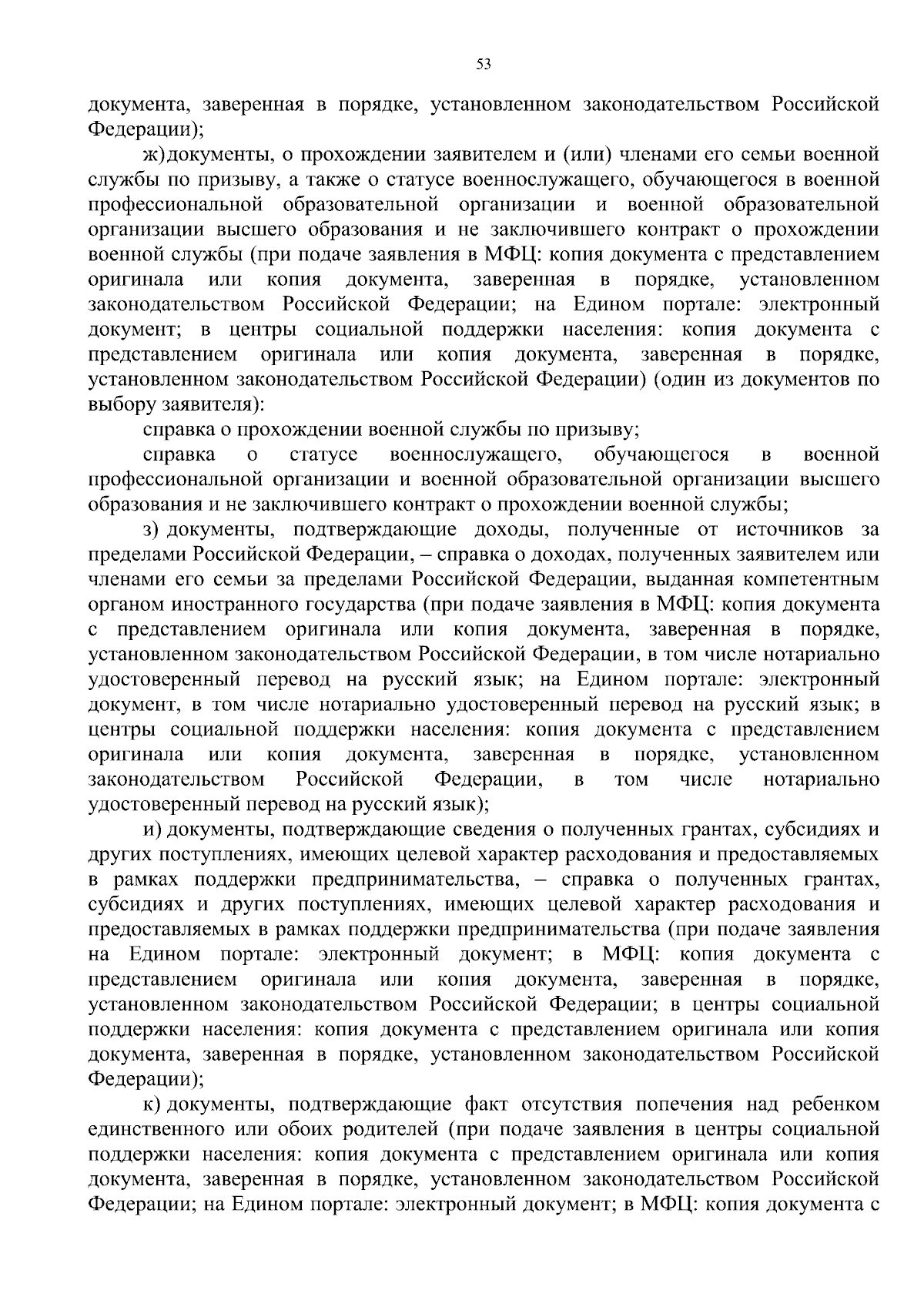 53

документа, заверенная в порядке, установленном законодательством Российской Федерации);

ж) документы, о прохождении заявителем и (или) членами его семьи военной службы по призыву, а также о статусе военнослужащего, обучающегося в военной профессиональной образовательной организации и военной образовательной организации высшего образования и не заключившего контракт о прохождении военной службы (при подаче заявления в МФЦ: копия документа с представлением оригинала или копия документа, заверенная в порядке, установленном законодательством Российской Федерации; на Едином портале: электронный документ; в центры социальной поддержки населения: копия документа с представлением оригинала или копия документа, заверенная в порядке, установленном законодательством Российской Федерации) (один из документов по выбору заявителя):

справка о прохождении военной службы по призыву;

справка о статусе военнослужащего, обучающегося в военной профессиональной организации и военной образовательной организации высшего образования и не заключившего контракт о прохождении военной службы;

з) документы, подтверждающие доходы, полученные от источников за пределами Российской Федерации, – справка о доходах, полученных заявителем или членами его семьи за пределами Российской Федерации, выданная компетентным органом иностранного государства (при подаче заявления в МФЦ: копия документа с представлением оригинала или копия документа, заверенная в порядке, установленном законодательством Российской Федерации, в том числе нотариально удостоверенный перевод на русский язык; на Едином портале: электронный документ, в том числе нотариально удостоверенный перевод на русский язык; в центры социальной поддержки населения: копия документа с представлением оригинала или копия документа, заверенная в порядке, установленном законодательством Российской Федерации, в том числе нотариально удостоверенный перевод на русский язык);

и) документы, подтверждающие сведения о полученных грантах, субсидиях и других поступлениях, имеющих целевой характер расходования и предоставляемых в рамках поддержки предпринимательства, – справка о полученных грантах, субсидиях и других поступлениях, имеющих целевой характер расходования и предоставляемых в рамках поддержки предпринимательства (при подаче заявления на Едином портале: электронный документ; в МФЦ: копия документа с представлением оригинала или копия документа, заверенная в порядке, установленном законодательством Российской Федерации; в центры социальной поддержки населения: копия документа с представлением оригинала или копия документа, заверенная в порядке, установленном законодательством Российской Федерации);

к) документы, подтверждающие факт отсутствия попечения над ребенком единственного или обоих родителей (при подаче заявления в центры социальной поддержки населения: копия документа с представлением оригинала или копия документа, заверенная в порядке, установленном законодательством Российской Федерации; на Едином портале: электронный документ; в МФЦ: копия документа с